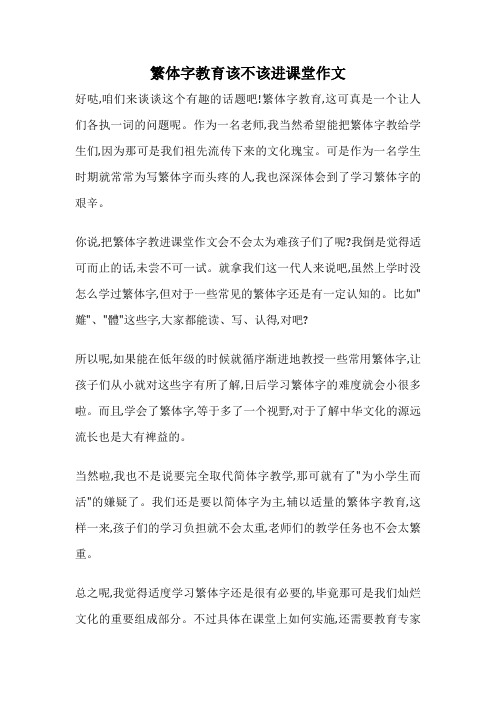 繁体字教育该不该进课堂作文

好哒,咱们来谈谈这个有趣的话题吧!繁体字教育,这可真是一个让人们各执一词的问题呢。作为一名老师,我当然希望能把繁体字教给学生们,因为那可是我们祖先流传下来的文化瑰宝。可是作为一名学生时期就常常为写繁体字而头疼的人,我也深深体会到了学习繁体字的艰辛。

你说,把繁体字教进课堂作文会不会太为难孩子们了呢?我倒是觉得适可而止的话,未尝不可一试。就拿我们这一代人来说吧,虽然上学时没怎么学过繁体字,但对于一些常见的繁体字还是有一定认知的。比如"難"、"體"这些字,大家都能读、写、认得,对吧?

所以呢,如果能在低年级的时候就循序渐进地教授一些常用繁体字,让孩子们从小就对这些字有所了解,日后学习繁体字的难度就会小很多啦。而且,学会了繁体字,等于多了一个视野,对于了解中华文化的源远流长也是大有裨益的。

当然啦,我也不是说要完全取代简体字教学,那可就有了"为小学生而活"的嫌疑了。我们还是要以简体字为主,辅以适量的繁体字教育,这样一来,孩子们的学习负担就不会太重,老师们的教学任务也不会太繁重。

总之呢,我觉得适度学习繁体字还是很有必要的,毕竟那可是我们灿烂文化的重要组成部分。不过具体在课堂上如何实施,还需要教育专家